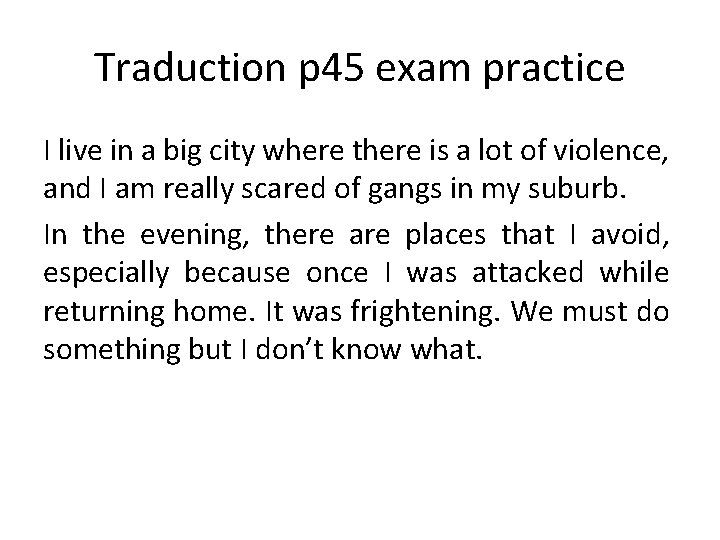 Traduction p45 exam practice

I live in a big city where there is a lot of violence, and I am really scared of gangs in my suburb.

In the evening, there are places that I avoid, especially because once I was attacked while returning home. It was frightening. We must do something but I don't know what.